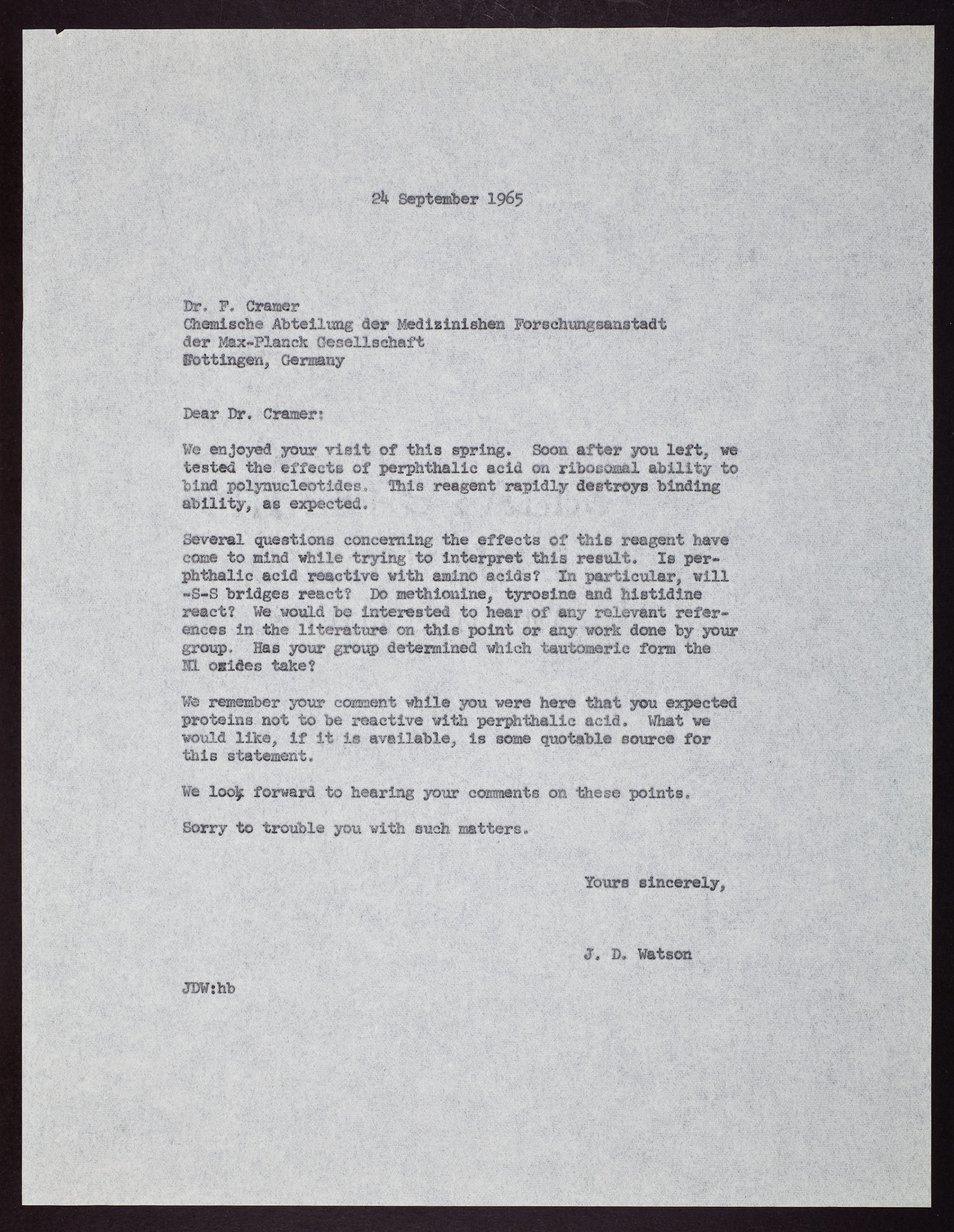 24 September 1965

Dr. F. Cramer
Chemische Abteilung der Medizinishen Forschungsanstadt
der Max-Planck Gesellschaft
Gottingen, Germany

Dear Dr. Cramer:

We enjoyed your visit of this spring. Soon after you left, we tested the effects of perphthalic acid on ribosomal ability to bind polynucleotides. This reagent rapidly destroys binding ability, as expected.

Several questions concerning the effects of this reagent have come to mind while trying to interpret this result. Is perphthalic acid reactive with amino acids? In particular, will -S-S bridges react? Do methionine, tyrosine and histidine react? We would be interested to hear of any relevant references in the literature on this point or any work done by your group. Has your group determined which tautomeric form the N1 oxides take?

We remember your comment while you were here that you expected proteins not to be reactive with perphthalic acid. What we would like, if it is available, is some quotable source for this statement.

We look forward to hearing your comments on these points.

Sorry to trouble you with such matters.

Yours sincerely,

J. D. Watson

JDW:hb